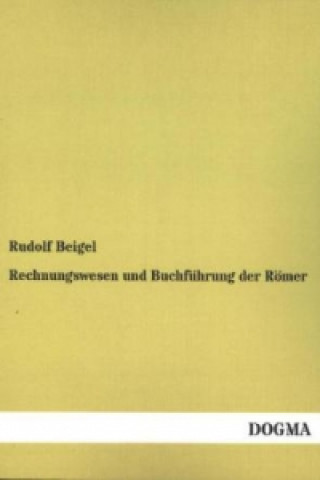 Rudolf Beigel

Rechnungswesen und Buchführung der Römer

DOGMA